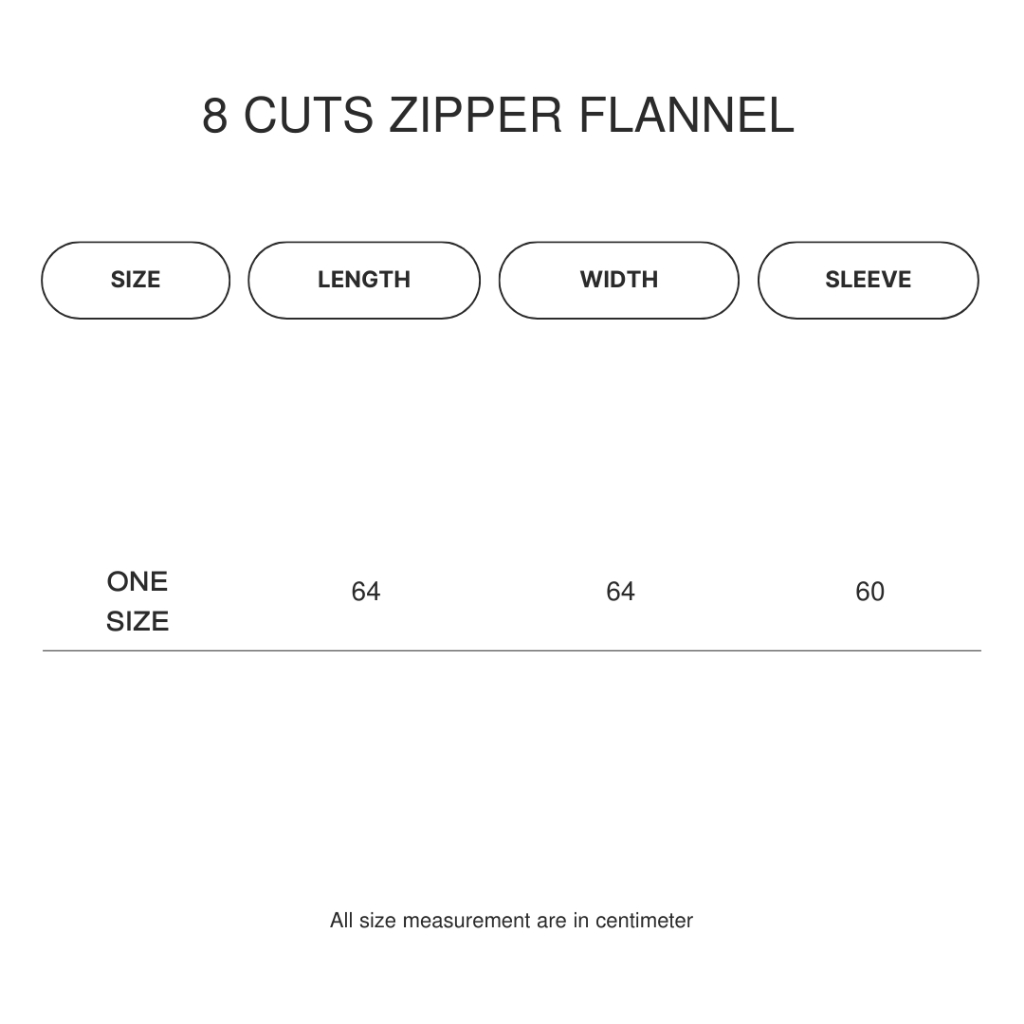 8 CUTS ZIPPER FLANNEL

| SIZE | LENGTH | WIDTH | SLEEVE |
|---|---|---|---|
| ONE SIZE | 64 | 64 | 60 |

All size measurement are in centimeter